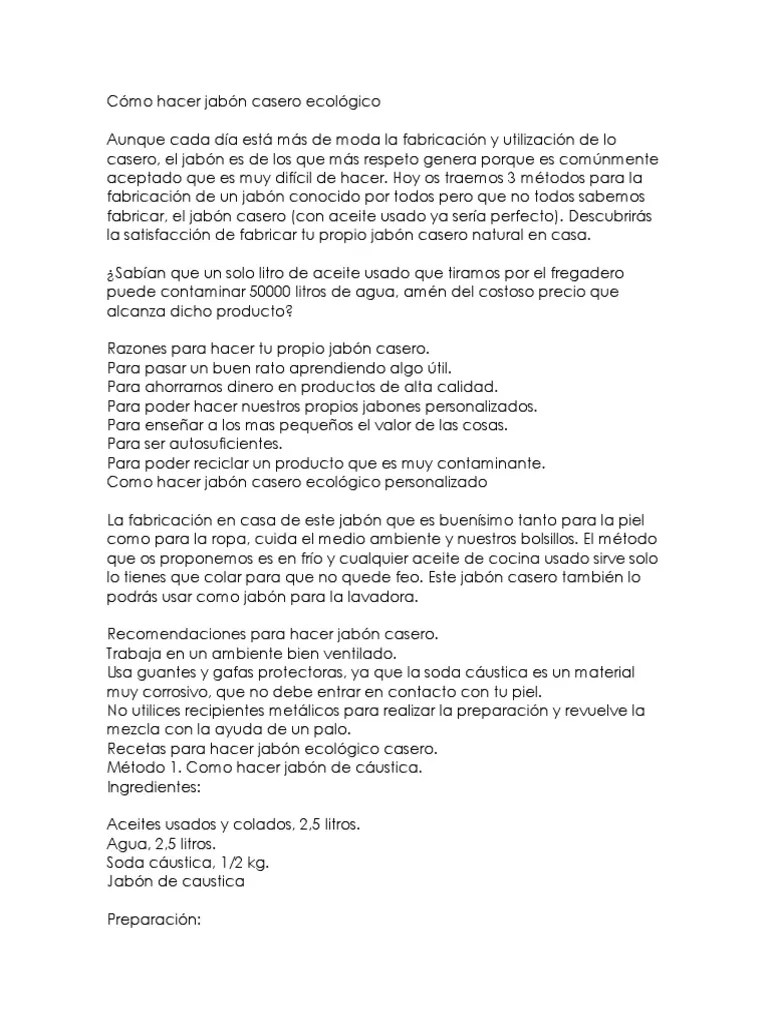 Cómo hacer jabón casero ecológico

Aunque cada día está más de moda la fabricación y utilización de lo casero, el jabón es de los que más respeto genera porque es comúnmente aceptado que es muy difícil de hacer. Hoy os traemos 3 métodos para la fabricación de un jabón conocido por todos pero que no todos sabemos fabricar, el jabón casero (con aceite usado ya sería perfecto). Descubrirás la satisfacción de fabricar tu propio jabón casero natural en casa.

¿Sabían que un solo litro de aceite usado que tiramos por el fregadero puede contaminar 50000 litros de agua, amén del costoso precio que alcanza dicho producto?

Razones para hacer tu propio jabón casero.
Para pasar un buen rato aprendiendo algo útil.
Para ahorrarnos dinero en productos de alta calidad.
Para poder hacer nuestros propios jabones personalizados.
Para enseñar a los mas pequeños el valor de las cosas.
Para ser autosuficientes.
Para poder reciclar un producto que es muy contaminante.
Como hacer jabón casero ecológico personalizado

La fabricación en casa de este jabón que es buenísimo tanto para la piel como para la ropa, cuida el medio ambiente y nuestros bolsillos. El método que os proponemos es en frío y cualquier aceite de cocina usado sirve solo lo tienes que colar para que no quede feo. Este jabón casero también lo podrás usar como jabón para la lavadora.

Recomendaciones para hacer jabón casero.
Trabaja en un ambiente bien ventilado.
Usa guantes y gafas protectoras, ya que la soda cáustica es un material muy corrosivo, que no debe entrar en contacto con tu piel.
No utilices recipientes metálicos para realizar la preparación y revuelve la mezcla con la ayuda de un palo.
Recetas para hacer jabón ecológico casero.
Método 1. Como hacer jabón de cáustica.
Ingredientes:

Aceites usados y colados, 2,5 litros.
Agua, 2,5 litros.
Soda cáustica, 1/2 kg.
Jabón de caustica

Preparación: